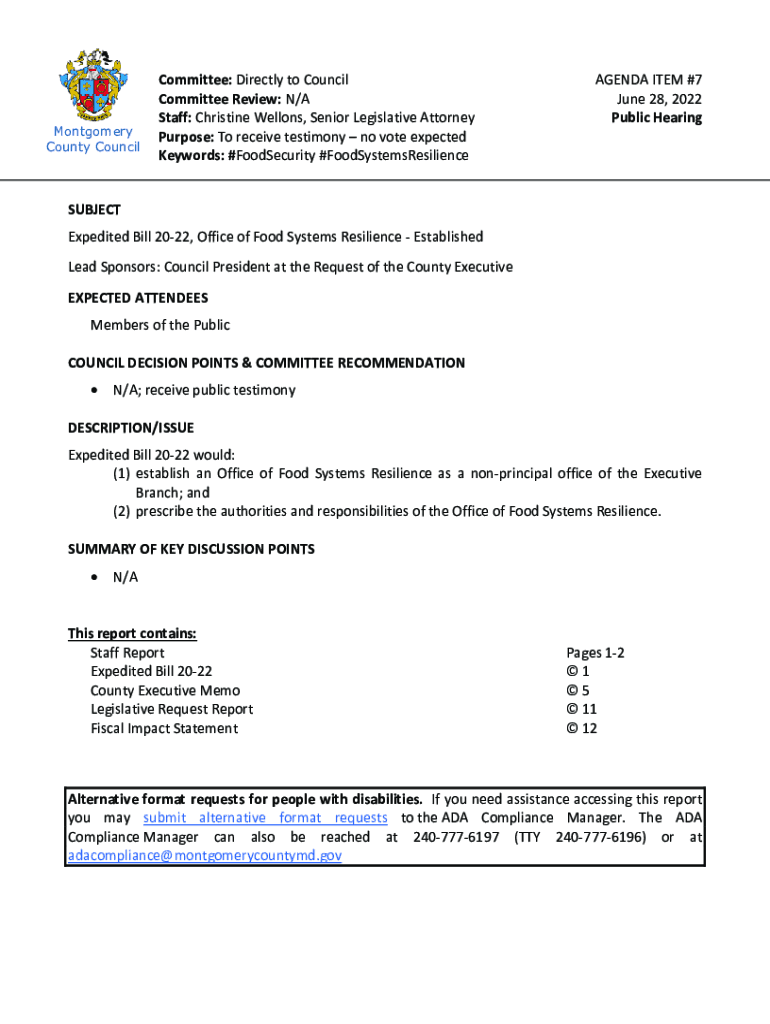 Montgomery County Council

Committee: Directly to Council
Committee Review: N/A
Staff: Christine Wellons, Senior Legislative Attorney
Purpose: To receive testimony – no vote expected
Keywords: #FoodSecurity #FoodSystemsResilience

AGENDA ITEM #7
June 28, 2022
Public Hearing

SUBJECT

Expedited Bill 20-22, Office of Food Systems Resilience - Established

Lead Sponsors: Council President at the Request of the County Executive

EXPECTED ATTENDEES

Members of the Public

COUNCIL DECISION POINTS & COMMITTEE RECOMMENDATION

• N/A; receive public testimony

DESCRIPTION/ISSUE

Expedited Bill 20-22 would:
(1) establish an Office of Food Systems Resilience as a non-principal office of the Executive Branch; and
(2) prescribe the authorities and responsibilities of the Office of Food Systems Resilience.

SUMMARY OF KEY DISCUSSION POINTS

• N/A

This report contains:

| | |
|---|---|
| Staff Report | Pages 1-2 |
| Expedited Bill 20-22 | © 1 |
| County Executive Memo | © 5 |
| Legislative Request Report | © 11 |
| Fiscal Impact Statement | © 12 |

Alternative format requests for people with disabilities. If you need assistance accessing this report you may submit alternative format requests to the ADA Compliance Manager. The ADA Compliance Manager can also be reached at 240-777-6197 (TTY 240-777-6196) or at adacompliance@montgomerycountymd.gov